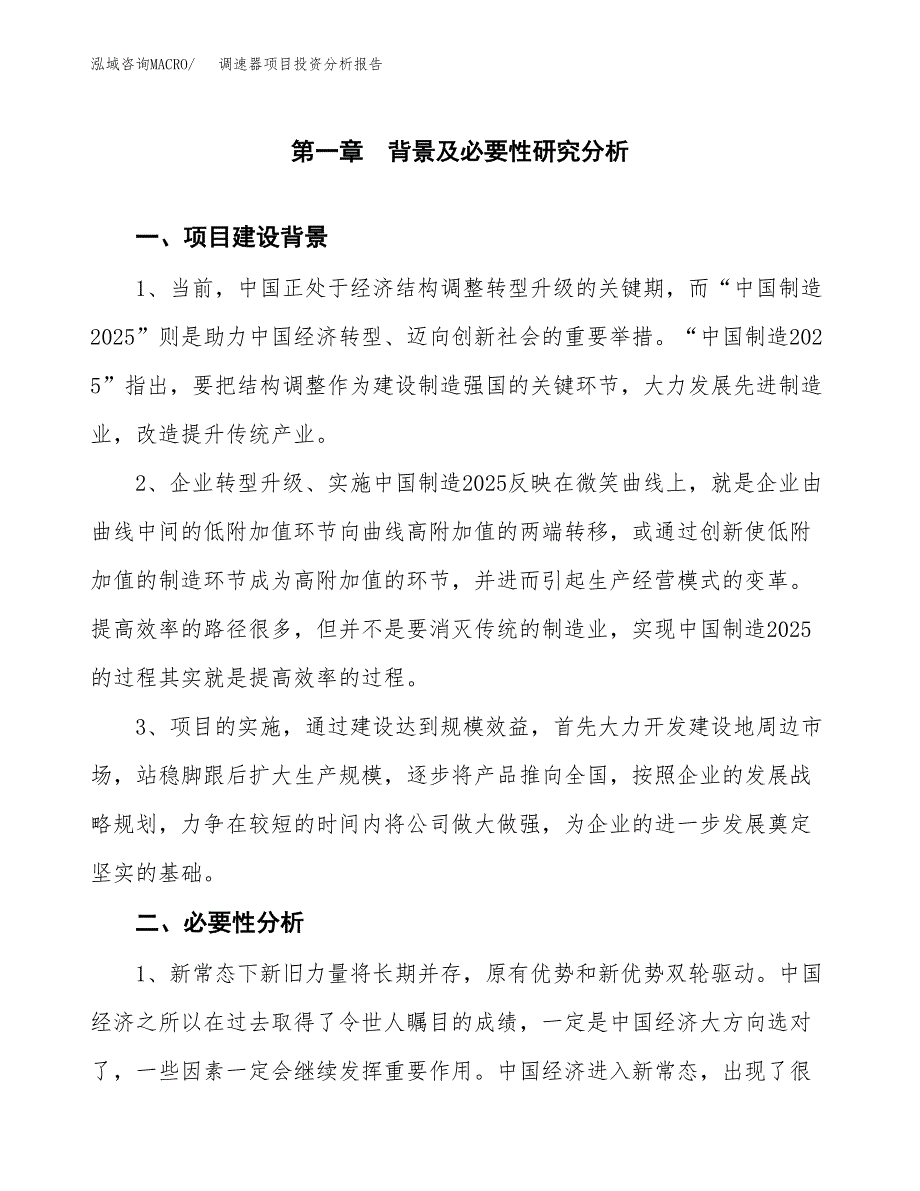 泓域咨询MACRO/　调速器项目投资分析报告

第一章　背景及必要性研究分析

一、项目建设背景

1、当前，中国正处于经济结构调整转型升级的关键期，而“中国制造2025”则是助力中国经济转型、迈向创新社会的重要举措。“中国制造2025”指出，要把结构调整作为建设制造强国的关键环节，大力发展先进制造业，改造提升传统产业。

2、企业转型升级、实施中国制造2025反映在微笑曲线上，就是企业由曲线中间的低附加值环节向曲线高附加值的两端转移，或通过创新使低附加值的制造环节成为高附加值的环节，并进而引起生产经营模式的变革。提高效率的路径很多，但并不是要消灭传统的制造业，实现中国制造2025的过程其实就是提高效率的过程。

3、项目的实施，通过建设达到规模效益，首先大力开发建设地周边市场，站稳脚跟后扩大生产规模，逐步将产品推向全国，按照企业的发展战略规划，力争在较短的时间内将公司做大做强，为企业的进一步发展奠定坚实的基础。

二、必要性分析

1、新常态下新旧力量将长期并存，原有优势和新优势双轮驱动。中国经济之所以在过去取得了令世人瞩目的成绩，一定是中国经济大方向选对了，一些因素一定会继续发挥重要作用。中国经济进入新常态，出现了很